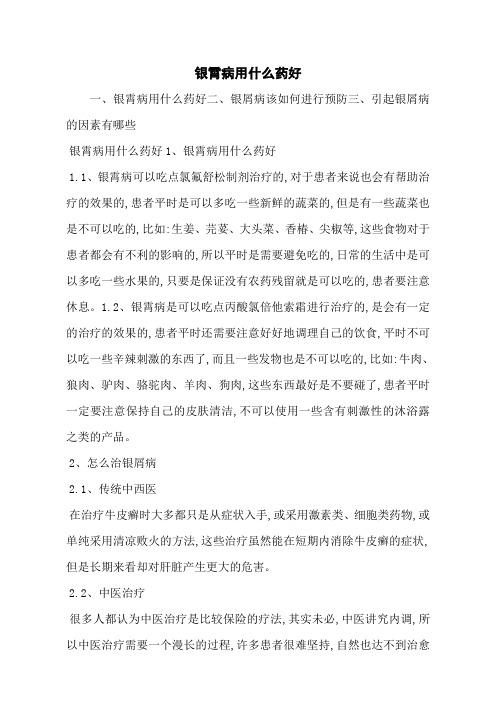 银霄病用什么药好

一、银霄病用什么药好二、银屑病该如何进行预防三、引起银屑病的因素有哪些

银霄病用什么药好 1、银霄病用什么药好

1.1、银霄病可以吃点氯氟舒松制剂治疗的,对于患者来说也会有帮助治疗的效果的,患者平时是可以多吃一些新鲜的蔬菜的,但是有一些蔬菜也是不可以吃的,比如:生姜、芫荽、大头菜、香椿、尖椒等,这些食物对于患者都会有不利的影响的,所以平时是需要避免吃的,日常的生活中是可以多吃一些水果的,只要是保证没有农药残留就是可以吃的,患者要注意休息。1.2、银霄病是可以吃点丙酸氯倍他索霜进行治疗的,是会有一定的治疗的效果的,患者平时还需要注意好好地调理自己的饮食,平时不可以吃一些辛辣刺激的东西了,而且一些发物也是不可以吃的,比如:牛肉、狼肉、驴肉、骆驼肉、羊肉、狗肉,这些东西最好是不要碰了,患者平时一定要注意保持自己的皮肤清洁,不可以使用一些含有刺激性的沐浴露之类的产品。

2、怎么治银屑病

2.1、传统中西医

在治疗牛皮癣时大多都只是从症状入手,或采用激素类、细胞类药物,或单纯采用清凉败火的方法,这些治疗虽然能在短期内消除牛皮癣的症状,但是长期来看却对肝脏产生更大的危害。

2.2、中医治疗

很多人都认为中医治疗是比较保险的疗法,其实未必,中医讲究内调,所以中医治疗需要一个漫长的过程,许多患者很难坚持,自然也达不到治愈